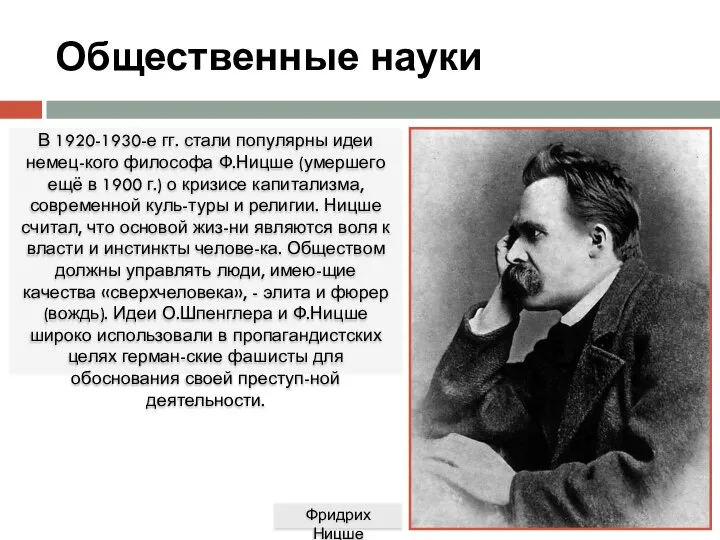 Общественные науки

В 1920-1930-е гг. стали популярны идеи немец-кого философа Ф.Ницше (умершего ещё в 1900 г.) о кризисе капитализма, современной куль-туры и религии. Ницше считал, что основой жиз-ни являются воля к власти и инстинкты челове-ка. Обществом должны управлять люди, имею-щие качества «сверхчеловека», - элита и фюрер (вождь). Идеи О.Шпенглера и Ф.Ницше широко использовали в пропагандистских целях герман-ские фашисты для обоснования своей преступ-ной деятельности.

Фридрих Ницше